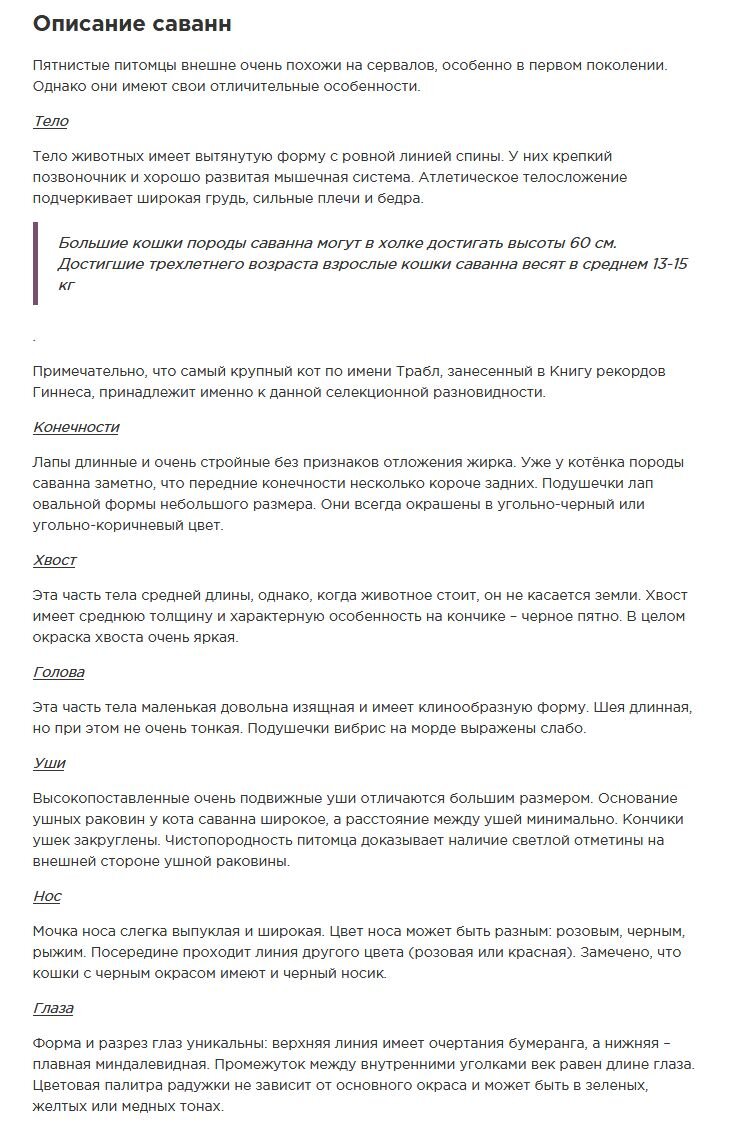 Описание саванн

Пятнистые питомцы внешне очень похожи на сервалов, особенно в первом поколении. Однако они имеют свои отличительные особенности.

Тело

Тело животных имеет вытянутую форму с ровной линией спины. У них крепкий позвоночник и хорошо развитая мышечная система. Атлетическое телосложение подчеркивает широкая грудь, сильные плечи и бедра.

Большие кошки породы саванна могут в холке достигать высоты 60 см. Достигшие трехлетнего возраста взрослые кошки саванна весят в среднем 13-15 кг

.

Примечательно, что самый крупный кот по имени Трабл, занесенный в Книгу рекордов Гиннеса, принадлежит именно к данной селекционной разновидности.

Конечности

Лапы длинные и очень стройные без признаков отложения жирка. Уже у котёнка породы саванна заметно, что передние конечности несколько короче задних. Подушечки лап овальной формы небольшого размера. Они всегда окрашены в угольно-черный или угольно-коричневый цвет.

Хвост

Эта часть тела средней длины, однако, когда животное стоит, он не касается земли. Хвост имеет среднюю толщину и характерную особенность на кончике – черное пятно. В целом окраска хвоста очень яркая.

Голова

Эта часть тела маленькая довольна изящная и имеет клинообразную форму. Шея длинная, но при этом не очень тонкая. Подушечки вибрис на морде выражены слабо.

Уши

Высокопоставленные очень подвижные уши отличаются большим размером. Основание ушных раковин у кота саванна широкое, а расстояние между ушей минимально. Кончики ушек закруглены. Чистопородность питомца доказывает наличие светлой отметины на внешней стороне ушной раковины.

Нос

Мочка носа слегка выпуклая и широкая. Цвет носа может быть разным: розовым, черным, рыжим. Посередине проходит линия другого цвета (розовая или красная). Замечено, что кошки с черным окрасом имеют и черный носик.

Глаза

Форма и разрез глаз уникальны: верхняя линия имеет очертания бумеранга, а нижняя – плавная миндалевидная. Промежуток между внутренними уголками век равен длине глаза. Цветовая палитра радужки не зависит от основного окраса и может быть в зеленых, желтых или медных тонах.